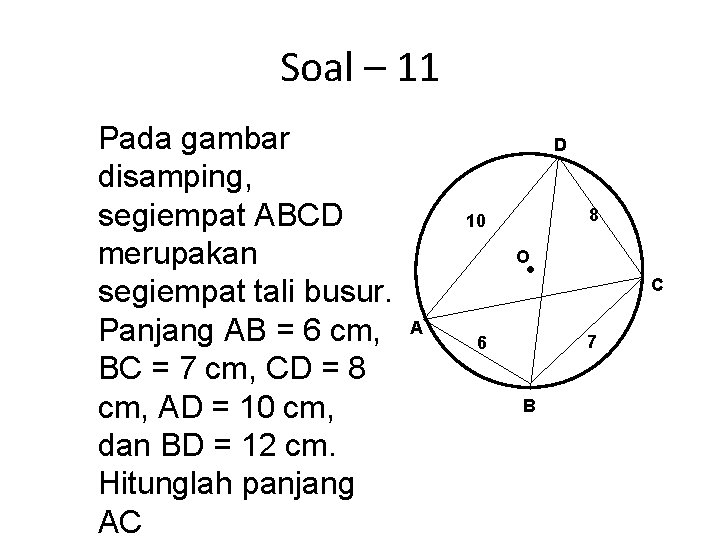 Soal – 11

Pada gambar disamping, segiempat ABCD merupakan segiempat tali busur. Panjang AB = 6 cm, BC = 7 cm, CD = 8 cm, AD = 10 cm, dan BD = 12 cm. Hitunglah panjang AC

D
10
8
O
C
A
6
7
B